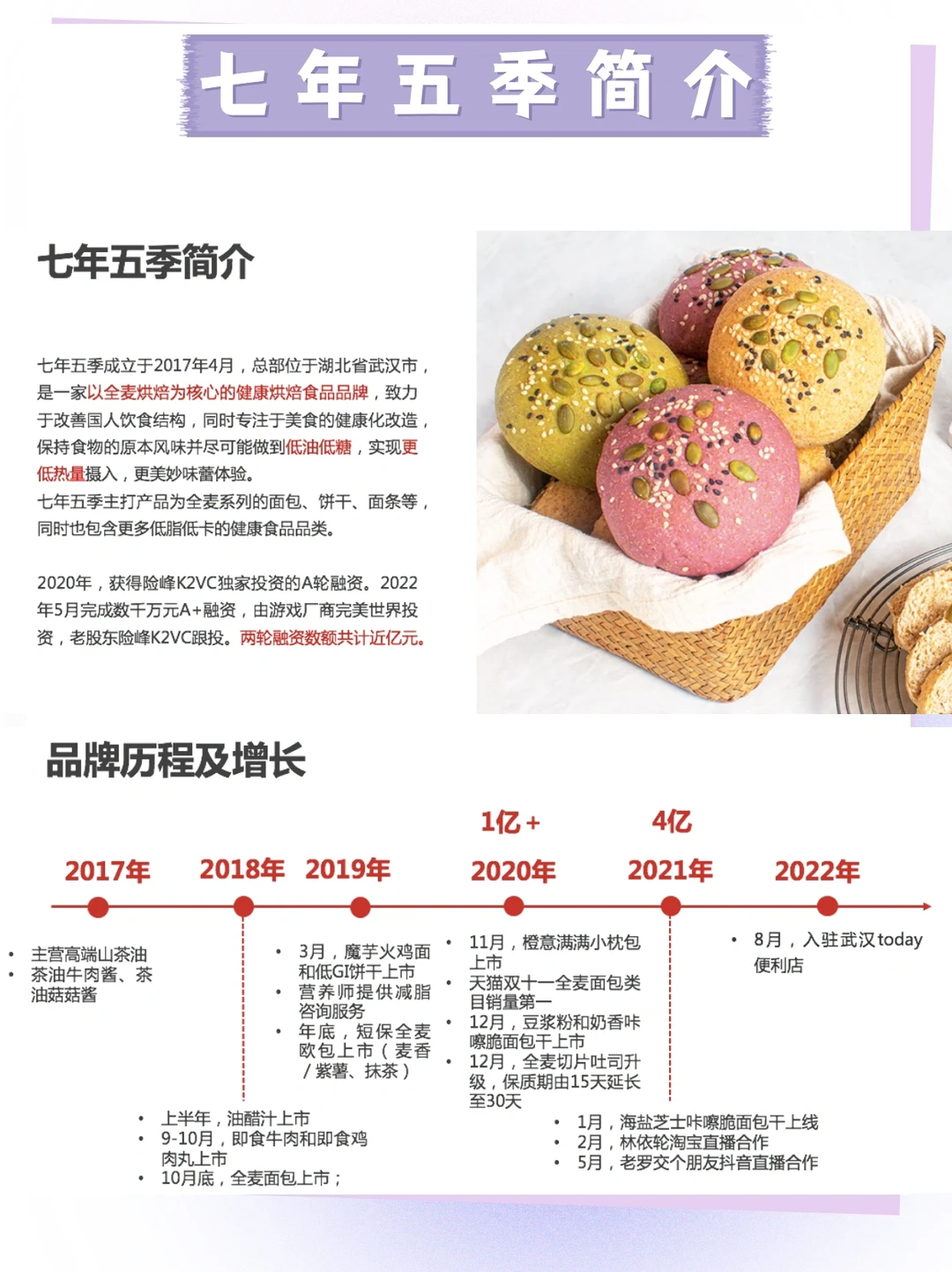 七年五季简介

七年五季简介

七年五季成立于2017年4月，总部位于湖北省武汉市，是一家以全麦烘焙为核心的健康烘焙食品品牌，致力于改善国人饮食结构，同时专注于美食的健康化改造，保持食物的原本风味并尽可能做到低油低糖，实现更低热量摄入，更美妙味蕾体验。
七年五季主打产品为全麦系列的面包、饼干、面条等，同时也包含更多低脂低卡的健康食品品类。

2020年，获得险峰K2VC独家投资的A轮融资。2022年5月完成数千万元A+融资，由游戏厂商完美世界投资，老股东险峰K2VC跟投。两轮融资数额共计近亿元。

品牌历程及增长

1亿+
4亿

2017年
2018年
2019年
2020年
2021年
2022年

• 主营高端山茶油
• 茶油牛肉酱、茶油菇菇酱

• 上半年，油醋汁上市
• 9-10月，即食牛肉和即食鸡肉丸上市
• 10月底，全麦面包上市；

• 3月，魔芋火鸡面和低GI饼干上市
• 营养师提供减脂咨询服务
• 年底，短保全麦欧包上市（麦香/紫薯、抹茶）

• 11月，橙意满满小枕包上市
• 天猫双十一全麦面包类目销量第一
• 12月，豆浆粉和奶香咔嚓脆面包干上市
• 12月，全麦切片吐司升级，保质期由15天延长至30天

• 1月，海盐芝士咔嚓脆面包干上线
• 2月，林依轮淘宝直播合作
• 5月，老罗交个朋友抖音直播合作

• 8月，入驻武汉today便利店